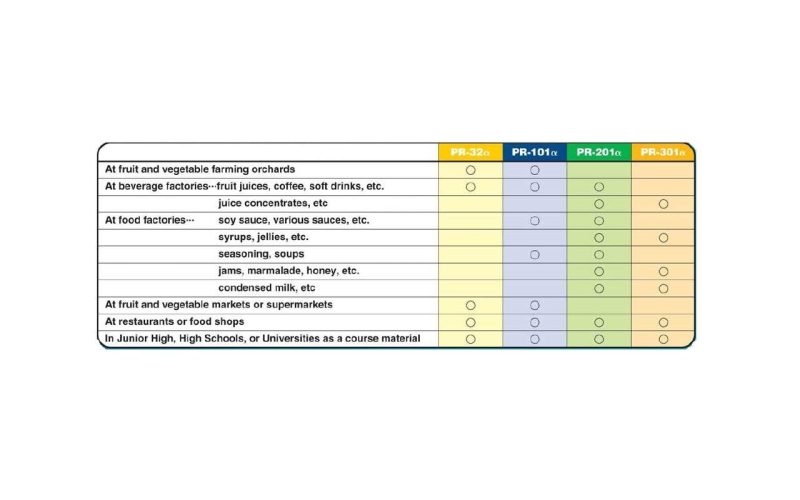 | | PR-32α | PR-101α | PR-201α | PR-301α |
|---|---|---|---|---|
| At fruit and vegetable farming orchards | ○ | ○ | | |
| At beverage factories···fruit juices, coffee, soft drinks, etc. | ○ | ○ | ○ | |
| juice concentrates, etc | | | ○ | ○ |
| At food factories··· soy sauce, various sauces, etc. | | ○ | ○ | |
| syrups, jellies, etc. | | | ○ | ○ |
| seasoning, soups | | ○ | ○ | |
| jams, marmalade, honey, etc. | | | ○ | ○ |
| condensed milk, etc | | | ○ | ○ |
| At fruit and vegetable markets or supermarkets | ○ | ○ | | |
| At restaurants or food shops | ○ | ○ | ○ | ○ |
| In Junior High, High Schools, or Universities as a course material | ○ | ○ | ○ | ○ |